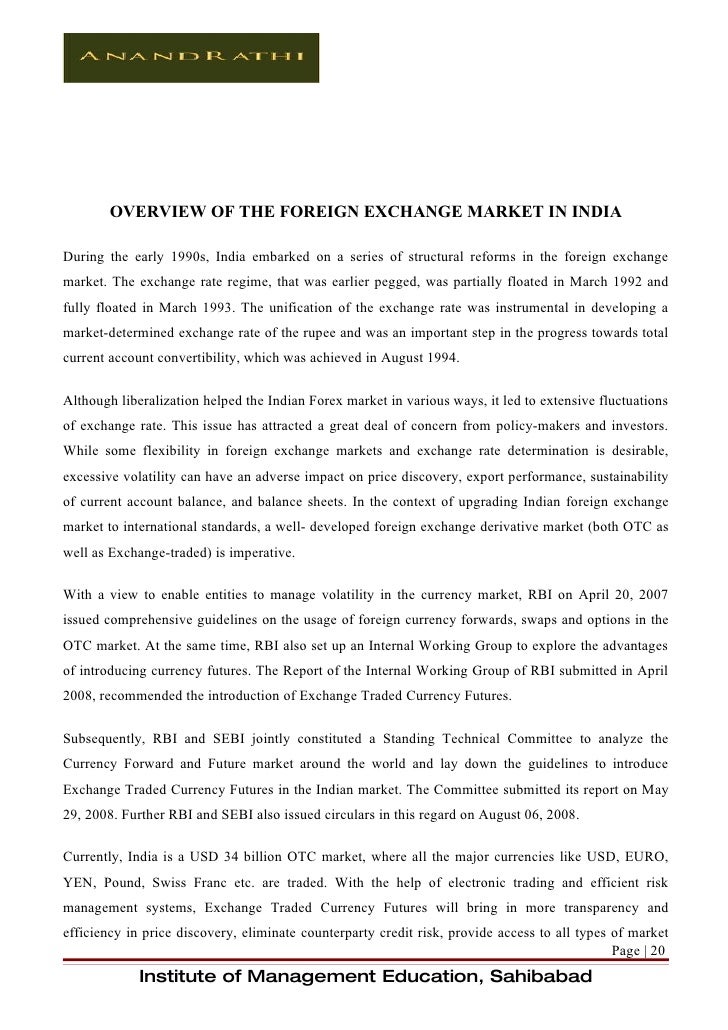 ANANDRATHI

OVERVIEW OF THE FOREIGN EXCHANGE MARKET IN INDIA

During the early 1990s, India embarked on a series of structural reforms in the foreign exchange market. The exchange rate regime, that was earlier pegged, was partially floated in March 1992 and fully floated in March 1993. The unification of the exchange rate was instrumental in developing a market-determined exchange rate of the rupee and was an important step in the progress towards total current account convertibility, which was achieved in August 1994.

Although liberalization helped the Indian Forex market in various ways, it led to extensive fluctuations of exchange rate. This issue has attracted a great deal of concern from policy-makers and investors. While some flexibility in foreign exchange markets and exchange rate determination is desirable, excessive volatility can have an adverse impact on price discovery, export performance, sustainability of current account balance, and balance sheets. In the context of upgrading Indian foreign exchange market to international standards, a well- developed foreign exchange derivative market (both OTC as well as Exchange-traded) is imperative.

With a view to enable entities to manage volatility in the currency market, RBI on April 20, 2007 issued comprehensive guidelines on the usage of foreign currency forwards, swaps and options in the OTC market. At the same time, RBI also set up an Internal Working Group to explore the advantages of introducing currency futures. The Report of the Internal Working Group of RBI submitted in April 2008, recommended the introduction of Exchange Traded Currency Futures.

Subsequently, RBI and SEBI jointly constituted a Standing Technical Committee to analyze the Currency Forward and Future market around the world and lay down the guidelines to introduce Exchange Traded Currency Futures in the Indian market. The Committee submitted its report on May 29, 2008. Further RBI and SEBI also issued circulars in this regard on August 06, 2008.

Currently, India is a USD 34 billion OTC market, where all the major currencies like USD, EURO, YEN, Pound, Swiss Franc etc. are traded. With the help of electronic trading and efficient risk management systems, Exchange Traded Currency Futures will bring in more transparency and efficiency in price discovery, eliminate counterparty credit risk, provide access to all types of market

Page | 20

Institute of Management Education, Sahibabad